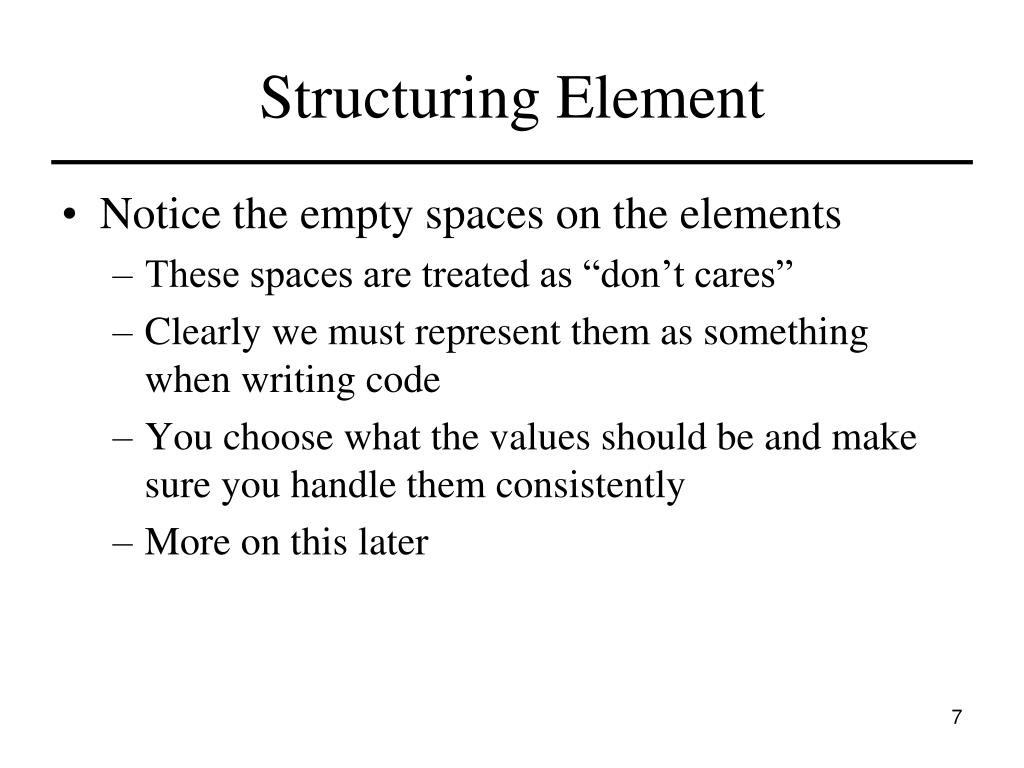 Structuring Element

• Notice the empty spaces on the elements
– These spaces are treated as “don’t cares”
– Clearly we must represent them as something when writing code
– You choose what the values should be and make sure you handle them consistently
– More on this later

7